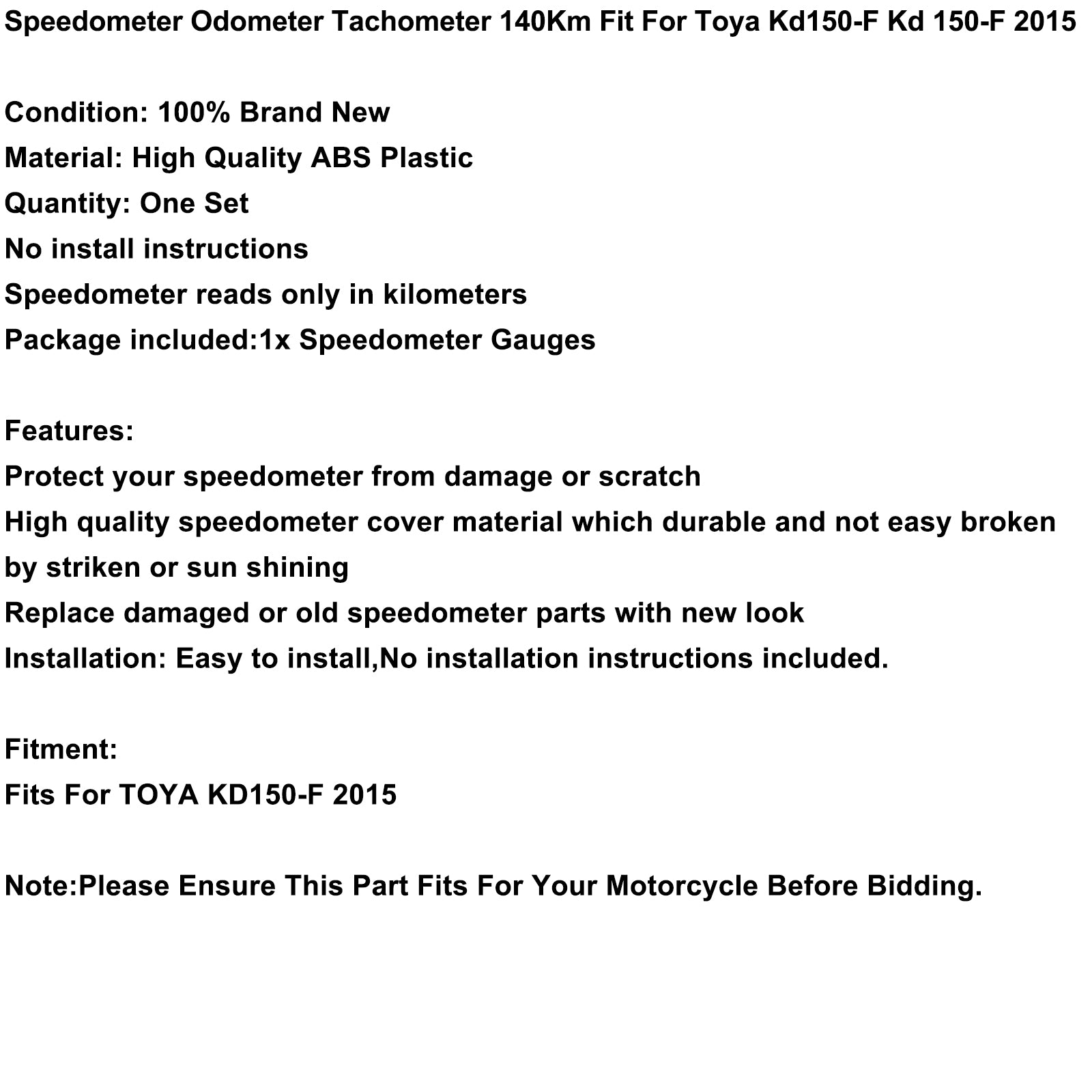 Speedometer Odometer Tachometer 140Km Fit For Toya Kd150-F Kd 150-F 2015

Condition: 100% Brand New
Material: High Quality ABS Plastic
Quantity: One Set
No install instructions
Speedometer reads only in kilometers
Package included:1x Speedometer Gauges

Features:
Protect your speedometer from damage or scratch
High quality speedometer cover material which durable and not easy broken by striken or sun shining
Replace damaged or old speedometer parts with new look
Installation: Easy to install,No installation instructions included.

Fitment:
Fits For TOYA KD150-F 2015

Note:Please Ensure This Part Fits For Your Motorcycle Before Bidding.